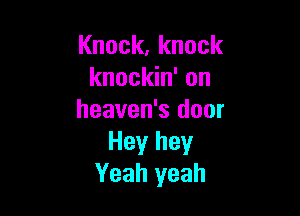 Knock, knock
knockin' on
heaven's door
Hey hey
Yeah yeah